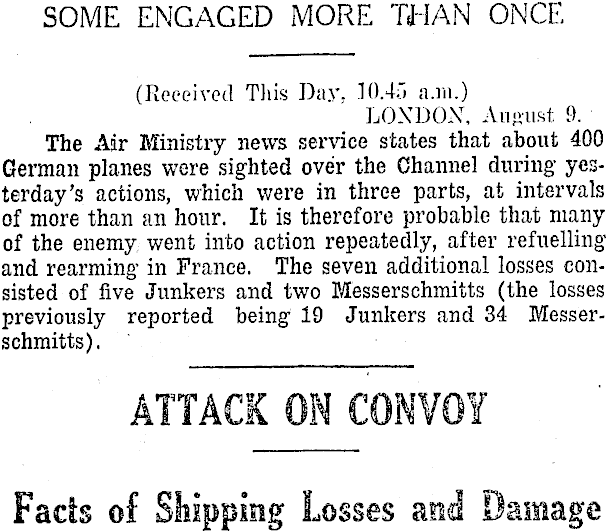 SOME ENGAGED MORE THAN ONCE

(Received This Day, 10.45 a.m.)
LONDON, August 9.

The Air Ministry news service states that about 400 German planes were sighted over the Channel during yesterday's actions, which were in three parts, at intervals of more than an hour. It is therefore probable that many of the enemy went into action repeatedly, after refuelling and rearming in France. The seven additional losses consisted of five Junkers and two Messerschmitts (the losses previously reported being 19 Junkers and 34 Messerschmitts).

ATTACK ON CONVOY

Facts of Shipping Losses and Damage